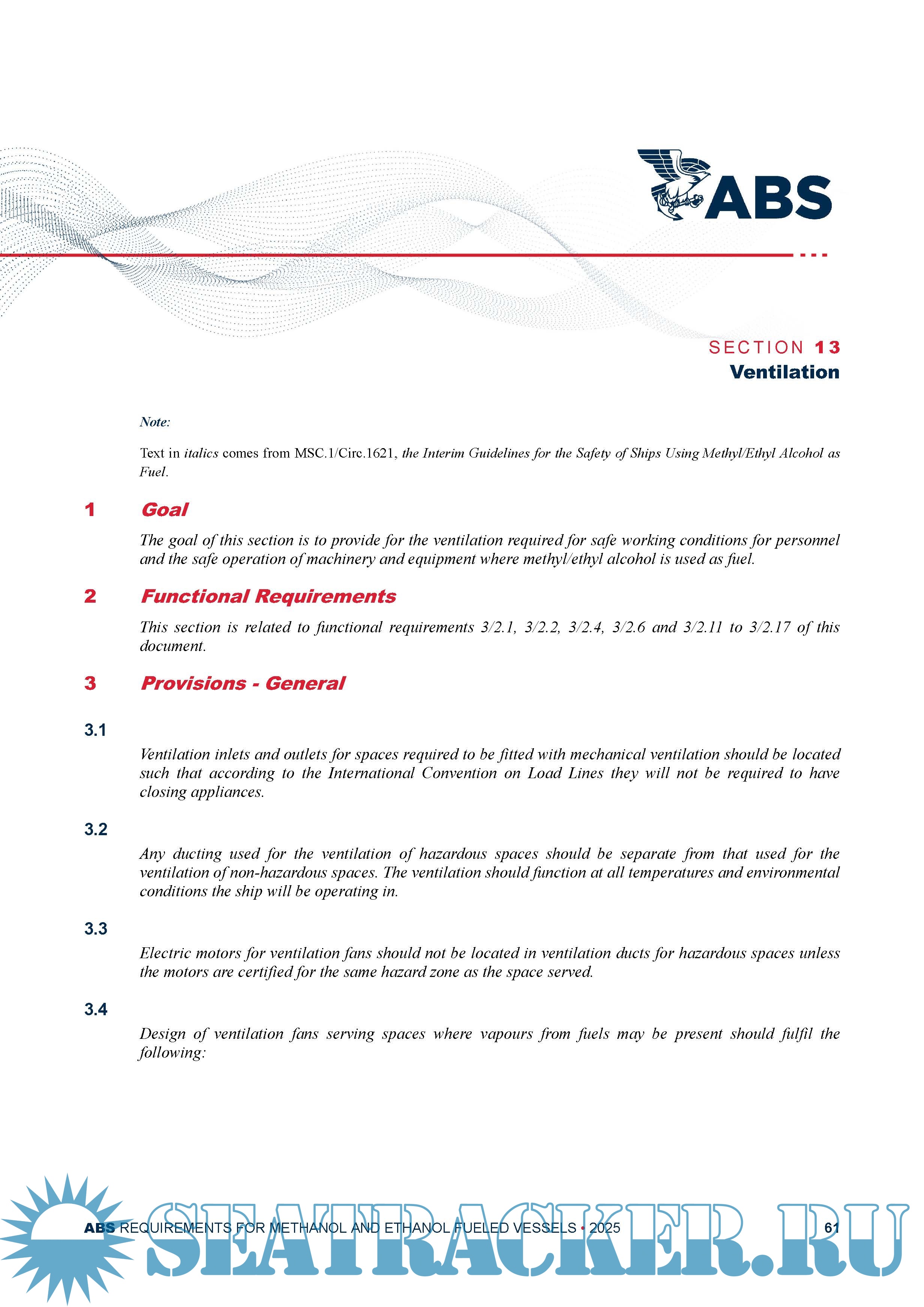 ABS

SECTION 13
Ventilation

Note:

Text in italics comes from MSC.1/Circ.1621, the Interim Guidelines for the Safety of Ships Using Methyl/Ethyl Alcohol as Fuel.

1 Goal

The goal of this section is to provide for the ventilation required for safe working conditions for personnel and the safe operation of machinery and equipment where methyl/ethyl alcohol is used as fuel.

2 Functional Requirements

This section is related to functional requirements 3/2.1, 3/2.2, 3/2.4, 3/2.6 and 3/2.11 to 3/2.17 of this document.

3 Provisions - General

3.1

Ventilation inlets and outlets for spaces required to be fitted with mechanical ventilation should be located such that according to the International Convention on Load Lines they will not be required to have closing appliances.

3.2

Any ducting used for the ventilation of hazardous spaces should be separate from that used for the ventilation of non-hazardous spaces. The ventilation should function at all temperatures and environmental conditions the ship will be operating in.

3.3

Electric motors for ventilation fans should not be located in ventilation ducts for hazardous spaces unless the motors are certified for the same hazard zone as the space served.

3.4

Design of ventilation fans serving spaces where vapours from fuels may be present should fulfil the following:

ABS REQUIREMENTS FOR METHANOL AND ETHANOL FUELED VESSELS • 2025 61

SEATRACKER.RU